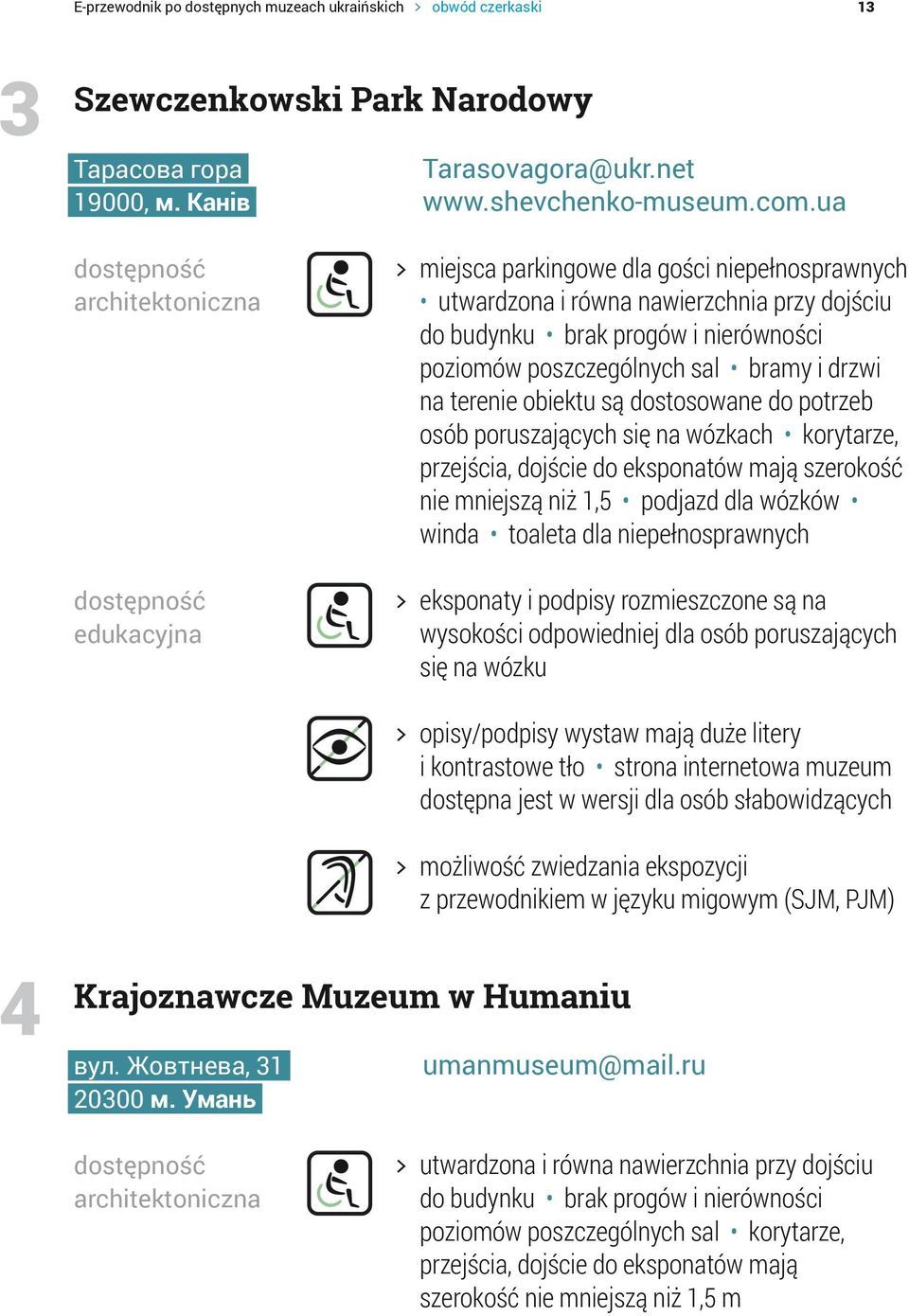 E-przewodnik po dostępnych muzeach ukraińskich > obwód czerkaski 13

3

Szewczenkowski Park Narodowy

Тарасова гора
19000, м. Канів

Tarasovagora@ukr.net
www.shevchenko-museum.com.ua

dostępność architektoniczna

> miejsca parkingowe dla gości niepełnosprawnych • utwardzona i równa nawierzchnia przy dojściu do budynku • brak progów i nierówności poziomów poszczególnych sal • bramy i drzwi na terenie obiektu są dostosowane do potrzeb osób poruszających się na wózkach • korytarze, przejścia, dojście do eksponatów mają szerokość nie mniejszą niż 1,5 • podjazd dla wózków • winda • toaleta dla niepełnosprawnych

dostępność edukacyjna

> eksponaty i podpisy rozmieszczone są na wysokości odpowiedniej dla osób poruszających się na wózku

> opisy/podpisy wystaw mają duże litery i kontrastowe tło • strona internetowa muzeum dostępna jest w wersji dla osób słabowidzących

> możliwość zwiedzania ekspozycji z przewodnikiem w języku migowym (SJM, PJM)

4

Krajoznawcze Muzeum w Humaniu

вул. Жовтнева, 31
20300 м. Умань

umanmuseum@mail.ru

dostępność architektoniczna

> utwardzona i równa nawierzchnia przy dojściu do budynku • brak progów i nierówności poziomów poszczególnych sal • korytarze, przejścia, dojście do eksponatów mają szerokość nie mniejszą niż 1,5 m